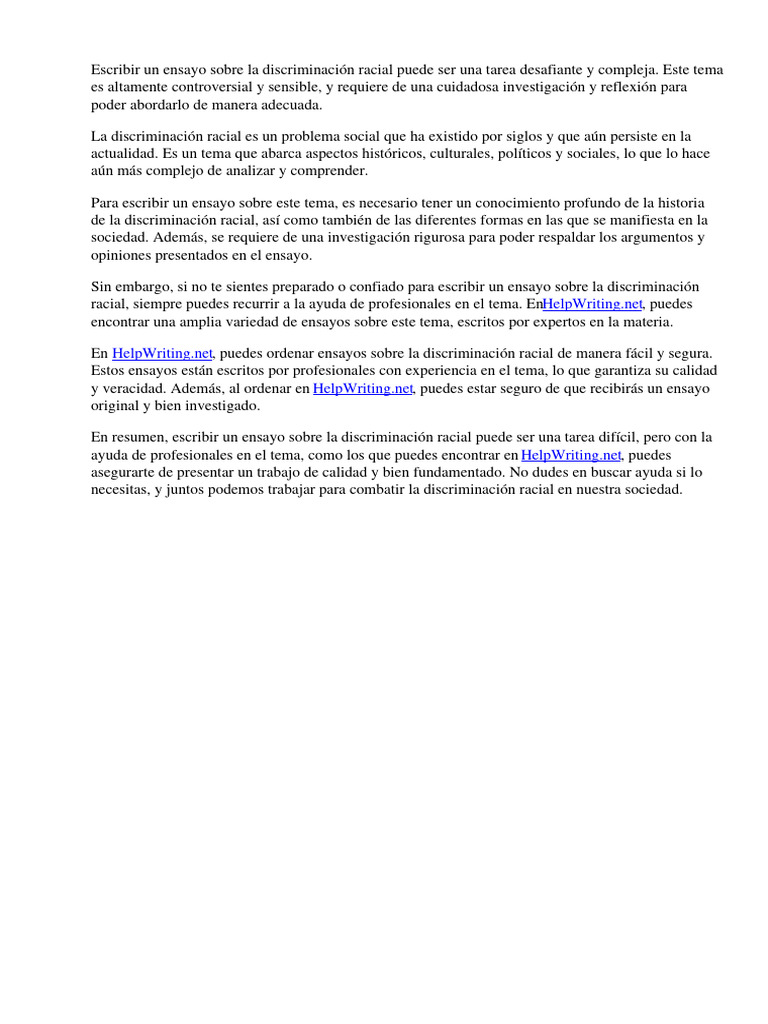 Escribir un ensayo sobre la discriminación racial puede ser una tarea desafiante y compleja. Este tema es altamente controversial y sensible, y requiere de una cuidadosa investigación y reflexión para poder abordarlo de manera adecuada.

La discriminación racial es un problema social que ha existido por siglos y que aún persiste en la actualidad. Es un tema que abarca aspectos históricos, culturales, políticos y sociales, lo que lo hace aún más complejo de analizar y comprender.

Para escribir un ensayo sobre este tema, es necesario tener un conocimiento profundo de la historia de la discriminación racial, así como también de las diferentes formas en las que se manifiesta en la sociedad. Además, se requiere de una investigación rigurosa para poder respaldar los argumentos y opiniones presentados en el ensayo.

Sin embargo, si no te sientes preparado o confiado para escribir un ensayo sobre la discriminación racial, siempre puedes recurrir a la ayuda de profesionales en el tema. EnHelpWriting.net, puedes encontrar una amplia variedad de ensayos sobre este tema, escritos por expertos en la materia.

En HelpWriting.net, puedes ordenar ensayos sobre la discriminación racial de manera fácil y segura. Estos ensayos están escritos por profesionales con experiencia en el tema, lo que garantiza su calidad y veracidad. Además, al ordenar en HelpWriting.net, puedes estar seguro de que recibirás un ensayo original y bien investigado.

En resumen, escribir un ensayo sobre la discriminación racial puede ser una tarea difícil, pero con la ayuda de profesionales en el tema, como los que puedes encontrar en HelpWriting.net, puedes asegurarte de presentar un trabajo de calidad y bien fundamentado. No dudes en buscar ayuda si lo necesitas, y juntos podemos trabajar para combatir la discriminación racial en nuestra sociedad.